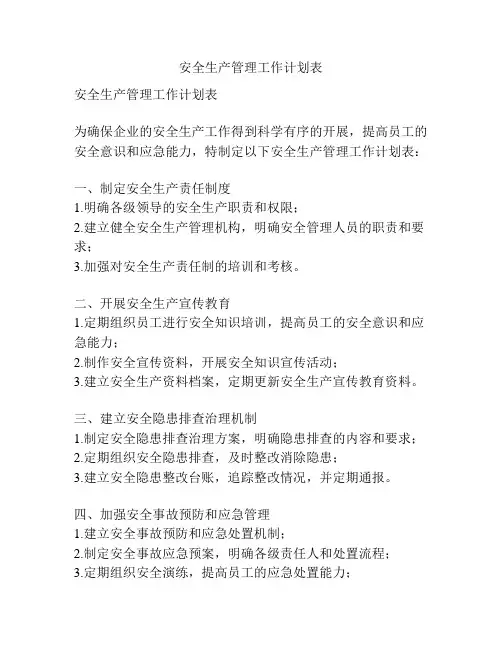 安全生产管理工作计划表

安全生产管理工作计划表

为确保企业的安全生产工作得到科学有序的开展，提高员工的安全意识和应急能力，特制定以下安全生产管理工作计划表：

一、制定安全生产责任制度
1.明确各级领导的安全生产职责和权限；
2.建立健全安全生产管理机构，明确安全管理人员的职责和要求；
3.加强对安全生产责任制的培训和考核。

二、开展安全生产宣传教育
1.定期组织员工进行安全知识培训，提高员工的安全意识和应急能力；
2.制作安全宣传资料，开展安全知识宣传活动；
3.建立安全生产资料档案，定期更新安全生产宣传教育资料。

三、建立安全隐患排查治理机制
1.制定安全隐患排查治理方案，明确隐患排查的内容和要求；
2.定期组织安全隐患排查，及时整改消除隐患；
3.建立安全隐患整改台账，追踪整改情况，并定期通报。

四、加强安全事故预防和应急管理
1.建立安全事故预防和应急处置机制；
2.制定安全事故应急预案，明确各级责任人和处置流程；
3.定期组织安全演练，提高员工的应急处置能力；